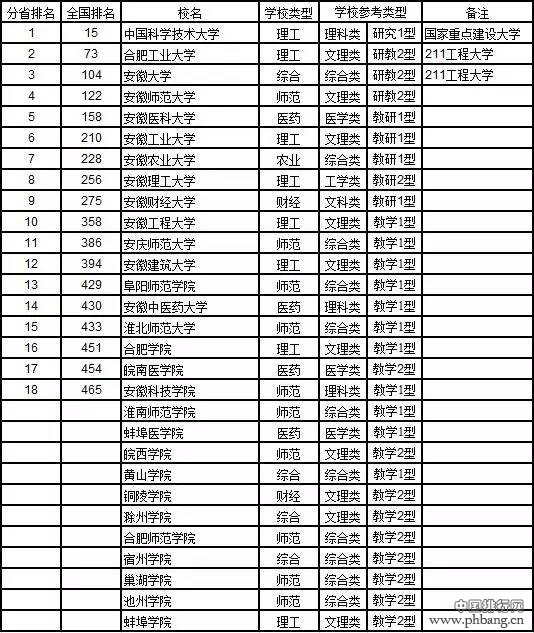 | 分省排名 | 全国排名 | 校名 | 学校类型 | 学校参考类型 | | 备注 |
|---|---|---|---|---|---|---|
| 1 | 15 | 中国科学技术大学 | 理工 | 理科类 | 研究1型 | 国家重点建设大学 |
| 2 | 73 | 合肥工业大学 | 理工 | 文理类 | 研教2型 | 211工程大学 |
| 3 | 104 | 安徽大学 | 综合 | 综合类 | 研教2型 | 211工程大学 |
| 4 | 122 | 安徽师范大学 | 师范 | 文理类 | 研教2型 | |
| 5 | 158 | 安徽医科大学 | 医药 | 医学类 | 教研1型 | |
| 6 | 210 | 安徽工业大学 | 理工 | 文理类 | 教研1型 | |
| 7 | 228 | 安徽农业大学 | 农业 | 综合类 | 教研1型 | |
| 8 | 256 | 安徽理工大学 | 理工 | 工学类 | 教研2型 | |
| 9 | 275 | 安徽财经大学 | 财经 | 文科类 | 教研1型 | |
| 10 | 358 | 安徽工程大学 | 理工 | 文理类 | 教学1型 | |
| 11 | 386 | 安庆师范大学 | 师范 | 综合类 | 教学1型 | |
| 12 | 394 | 安徽建筑大学 | 理工 | 文理类 | 教学1型 | |
| 13 | 429 | 阜阳师范学院 | 师范 | 综合类 | 教学1型 | |
| 14 | 430 | 安徽中医药大学 | 医药 | 理科类 | 教学1型 | |
| 15 | 433 | 淮北师范大学 | 师范 | 综合类 | 教学1型 | |
| 16 | 451 | 合肥学院 | 理工 | 文理类 | 教学1型 | |
| 17 | 454 | 皖南医学院 | 医药 | 医学类 | 教学2型 | |
| 18 | 465 | 安徽科技学院 | 师范 | 理科类 | 教学1型 | |
| | | 淮南师范学院 | 师范 | 综合类 | 教学1型 | |
| | | 蚌埠医学院 | 医药 | 医学类 | 教学1型 | |
| | | 皖西学院 | 师范 | 文理类 | 教学2型 | |
| | | 黄山学院 | 综合 | 综合类 | 教学1型 | |
| | | 铜陵学院 | 财经 | 文理类 | 教学2型 | |
| | | 滁州学院 | 综合 | 文理类 | 教学2型 | |
| | | 合肥师范学院 | 师范 | 综合类 | 教学2型 | |
| | | 宿州学院 | 综合 | 综合类 | 教学2型 | |
| | | 巢湖学院 | 师范 | 综合类 | 教学2型 | |
| | | 池州学院 | 师范 | 综合类 | 教学2型 | |
| | | 蚌埠学院 | 理工 | 文理类 | 教学2型 | |

中国排行网
www.phbang.cn